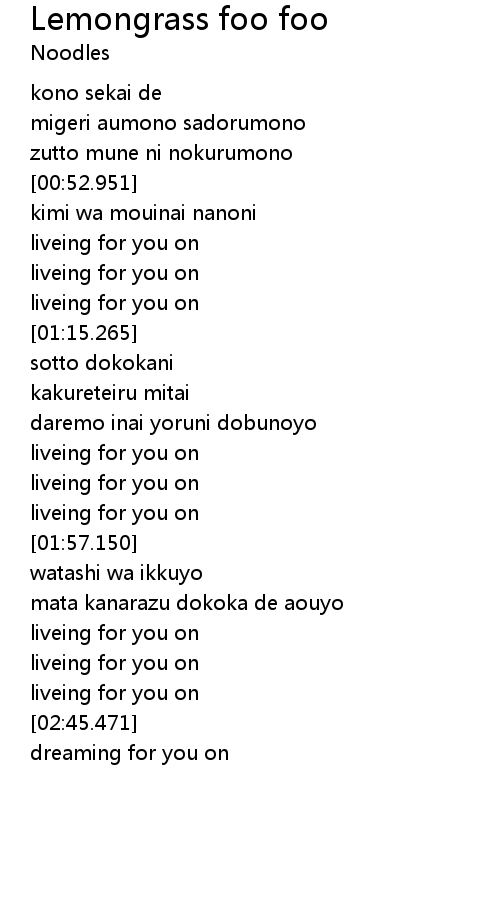 Lemongrass foo foo
Noodles

kono sekai de
migeri aumono sadorumono
zutto mune ni nokurumono
[00:52.951]
kimi wa mouinai nanoni
liveing for you on
liveing for you on
liveing for you on
[01:15.265]
sotto dokokani
kakureteiru mitai
daremo inai yoruni dobunoyo
liveing for you on
liveing for you on
liveing for you on
[01:57.150]
watashi wa ikkuyo
mata kanarazu dokoka de aouyo
liveing for you on
liveing for you on
liveing for you on
[02:45.471]
dreaming for you on